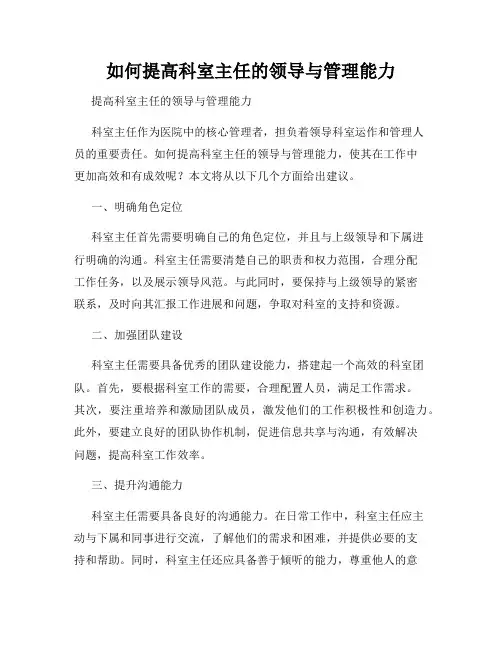 如何提高科室主任的领导与管理能力

提高科室主任的领导与管理能力

科室主任作为医院中的核心管理者，担负着领导科室运作和管理人员的重要责任。如何提高科室主任的领导与管理能力，使其在工作中更加高效和有成效呢？本文将从以下几个方面给出建议。

一、明确角色定位

科室主任首先需要明确自己的角色定位，并且与上级领导和下属进行明确的沟通。科室主任需要清楚自己的职责和权力范围，合理分配工作任务，以及展示领导风范。与此同时，要保持与上级领导的紧密联系，及时向其汇报工作进展和问题，争取对科室的支持和资源。

二、加强团队建设

科室主任需要具备优秀的团队建设能力，搭建起一个高效的科室团队。首先，要根据科室工作的需要，合理配置人员，满足工作需求。其次，要注重培养和激励团队成员，激发他们的工作积极性和创造力。此外，要建立良好的团队协作机制，促进信息共享与沟通，有效解决问题，提高科室工作效率。

三、提升沟通能力

科室主任需要具备良好的沟通能力。在日常工作中，科室主任应主动与下属和同事进行交流，了解他们的需求和困难，并提供必要的支持和帮助。同时，科室主任还应具备善于倾听的能力，尊重他人的意